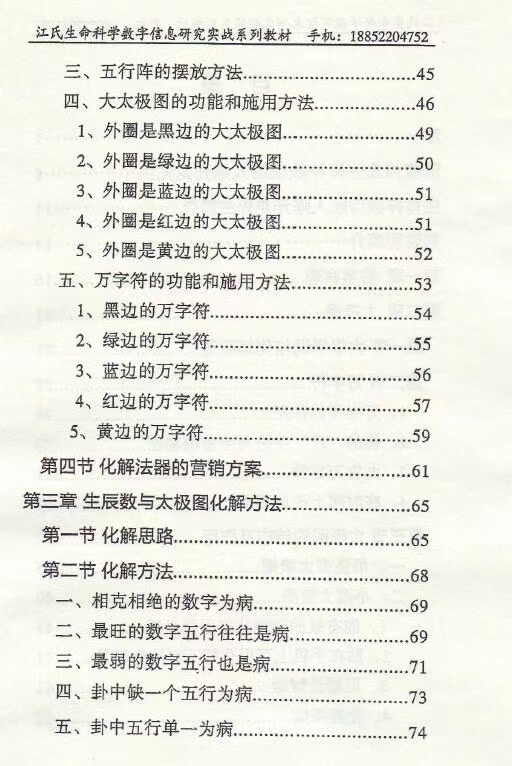 江氏生命科学数字信息研究实战系列教材 手机：18852204752

三、五行阵的摆放方法 45

四、大太极图的功能和施用方法 46

1、外圈是黑边的大太极图 49

2、外圈是绿边的大太极图 50

3、外圈是蓝边的大太极图 51

4、外圈是红边的大太极图 51

5、外圈是黄边的大太极图 52

五、万字符的功能和施用方法 53

1、黑边的万字符 54

2、绿边的万字符 55

3、蓝边的万字符 56

4、红边的万字符 57

5、黄边的万字符 59

第四节 化解法器的营销方案 61

第三章 生辰数与太极图化解方法 65

第一节 化解思路 65

第二节 化解方法 68

一、相克相绝的数字为病 69

二、最旺的数字五行往往是病 69

三、最弱的数字五行也是病 71

四、卦中缺一个五行为病 73

五、卦中五行单一为病 74